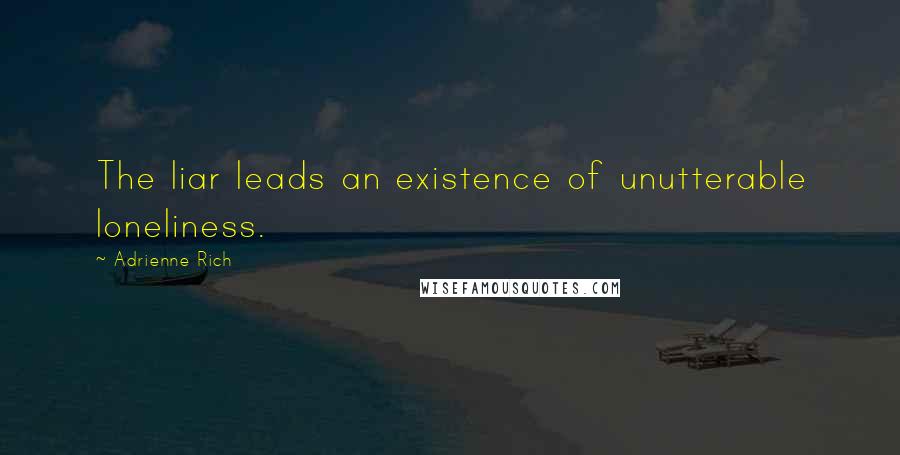 The liar leads an existence of unutterable loneliness.

~ Adrienne Rich

WISEFAMOUSQUOTES.COM